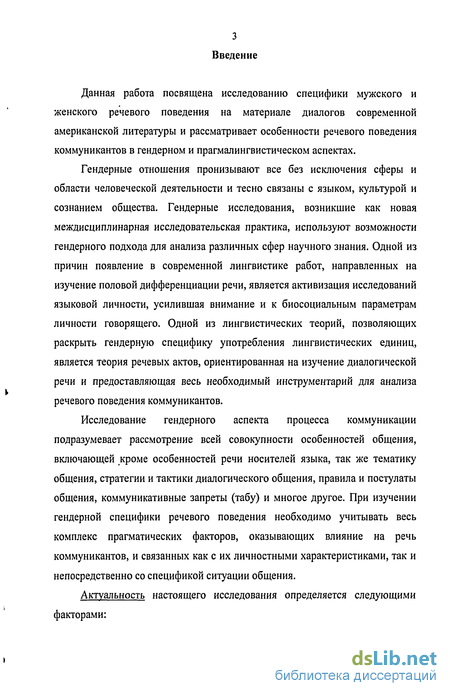 3

Введение

Данная работа посвящена исследованию специфики мужского и женского речевого поведения на материале диалогов современной американской литературы и рассматривает особенности речевого поведения коммуникантов в гендерном и прагмалингвистическом аспектах.

Гендерные отношения пронизывают все без исключения сферы и области человеческой деятельности и тесно связаны с языком, культурой и сознанием общества. Гендерные исследования, возникшие как новая междисциплинарная исследовательская практика, используют возможности гендерного подхода для анализа различных сфер научного знания. Одной из причин появление в современной лингвистике работ, направленных на изучение половой дифференциации речи, является активизация исследований языковой личности, усилившая внимание и к биосоциальным параметрам личности говорящего. Одной из лингвистических теорий, позволяющих раскрыть гендерную специфику употребления лингвистических единиц, является теория речевых актов, ориентированная на изучение диалогической речи и предоставляющая весь необходимый инструментарий для анализа речевого поведения коммуникантов.

Исследование гендерного аспекта процесса коммуникации подразумевает рассмотрение всей совокупности особенностей общения, включающей кроме особенностей речи носителей языка, так же тематику общения, стратегии и тактики диалогического общения, правила и постулаты общения, коммуникативные запреты (табу) и многое другое. При изучении гендерной специфики речевого поведения необходимо учитывать весь комплекс прагматических факторов, оказывающих влияние на речь коммуникантов, и связанных как с их личностными характеристиками, так и непосредственно со спецификой ситуации общения.

Актуальность настоящего исследования определяется следующими факторами:

dsLib.net
библиотека диссертаций